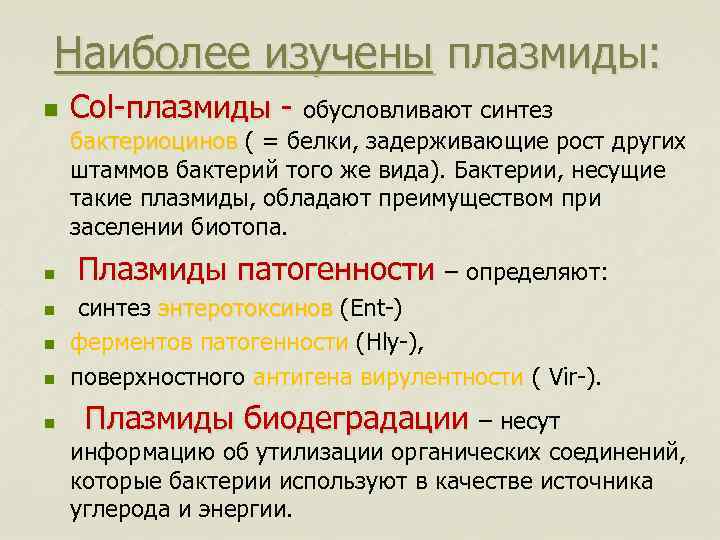 Наиболее изучены плазмиды:

Col-плазмиды - обусловливают синтез бактериоцинов ( = белки, задерживающие рост других штаммов бактерий того же вида). Бактерии, несущие такие плазмиды, обладают преимуществом при заселении биотопа.

Плазмиды патогенности – определяют:

синтез энтеротоксинов (Ent-)

ферментов патогенности (Hly-),

поверхностного антигена вирулентности ( Vir-).

Плазмиды биодеградации – несут информацию об утилизации органических соединений, которые бактерии используют в качестве источника углерода и энергии.